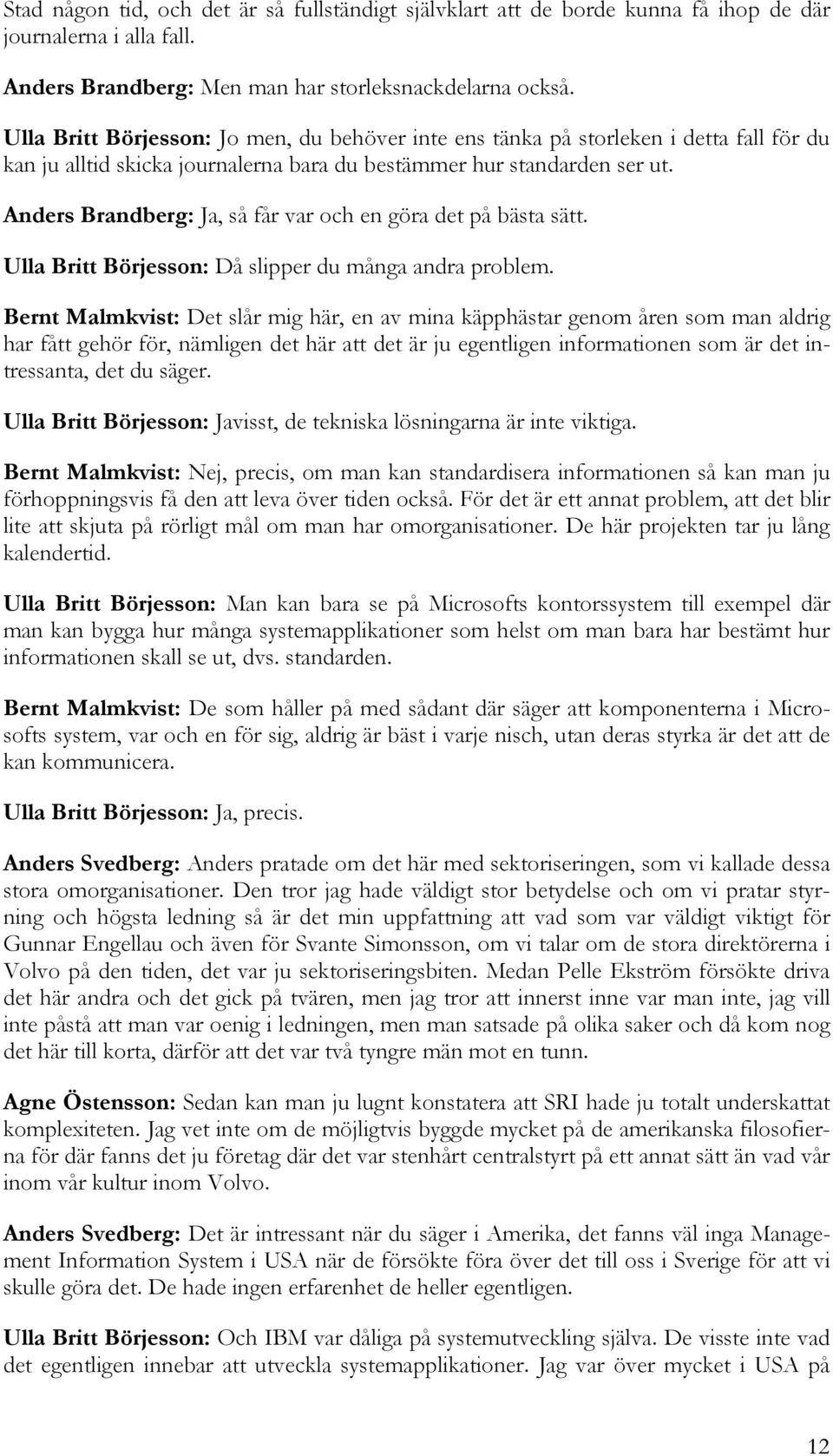 Stad någon tid, och det är så fullständigt självklart att de borde kunna få ihop de där journalerna i alla fall.

Anders Brandberg: Men man har storleksnackdelarna också.

Ulla Britt Börjesson: Jo men, du behöver inte ens tänka på storleken i detta fall för du kan ju alltid skicka journalerna bara du bestämmer hur standarden ser ut.

Anders Brandberg: Ja, så får var och en göra det på bästa sätt.

Ulla Britt Börjesson: Då slipper du många andra problem.

Bernt Malmkvist: Det slår mig här, en av mina käpphästar genom åren som man aldrig har fått gehör för, nämligen det här att det är ju egentligen informationen som är det intressanta, det du säger.

Ulla Britt Börjesson: Javisst, de tekniska lösningarna är inte viktiga.

Bernt Malmkvist: Nej, precis, om man kan standardisera informationen så kan man ju förhoppningsvis få den att leva över tiden också. För det är ett annat problem, att det blir lite att skjuta på rörligt mål om man har omorganisationer. De här projekten tar ju lång kalendertid.

Ulla Britt Börjesson: Man kan bara se på Microsofts kontorssystem till exempel där man kan bygga hur många systemapplikationer som helst om man bara har bestämt hur informationen skall se ut, dvs. standarden.

Bernt Malmkvist: De som håller på med sådant där säger att komponenterna i Microsofts system, var och en för sig, aldrig är bäst i varje nisch, utan deras styrka är det att de kan kommunicera.

Ulla Britt Börjesson: Ja, precis.

Anders Svedberg: Anders pratade om det här med sektoriseringen, som vi kallade dessa stora omorganisationer. Den tror jag hade väldigt stor betydelse och om vi pratar styrning och högsta ledning så är det min uppfattning att vad som var väldigt viktigt för Gunnar Engellau och även för Svante Simonsson, om vi talar om de stora direktörerna i Volvo på den tiden, det var ju sektoriseringsbiten. Medan Pelle Ekström försökte driva det här andra och det gick på tvären, men jag tror att innerst inne var man inte, jag vill inte påstå att man var oenig i ledningen, men man satsade på olika saker och då kom nog det här till korta, därför att det var två tyngre män mot en tunn.

Agne Östensson: Sedan kan man ju lugnt konstatera att SRI hade ju totalt underskattat komplexiteten. Jag vet inte om de möjligtvis byggde mycket på de amerikanska filosofierna för där fanns det ju företag där det var stenhårt centralstyrt på ett annat sätt än vad vår inom vår kultur inom Volvo.

Anders Svedberg: Det är intressant när du säger i Amerika, det fanns väl inga Management Information System i USA när de försökte föra över det till oss i Sverige för att vi skulle göra det. De hade ingen erfarenhet de heller egentligen.

Ulla Britt Börjesson: Och IBM var dåliga på systemutveckling själva. De visste inte vad det egentligen innebar att utveckla systemapplikationer. Jag var över mycket i USA på

12